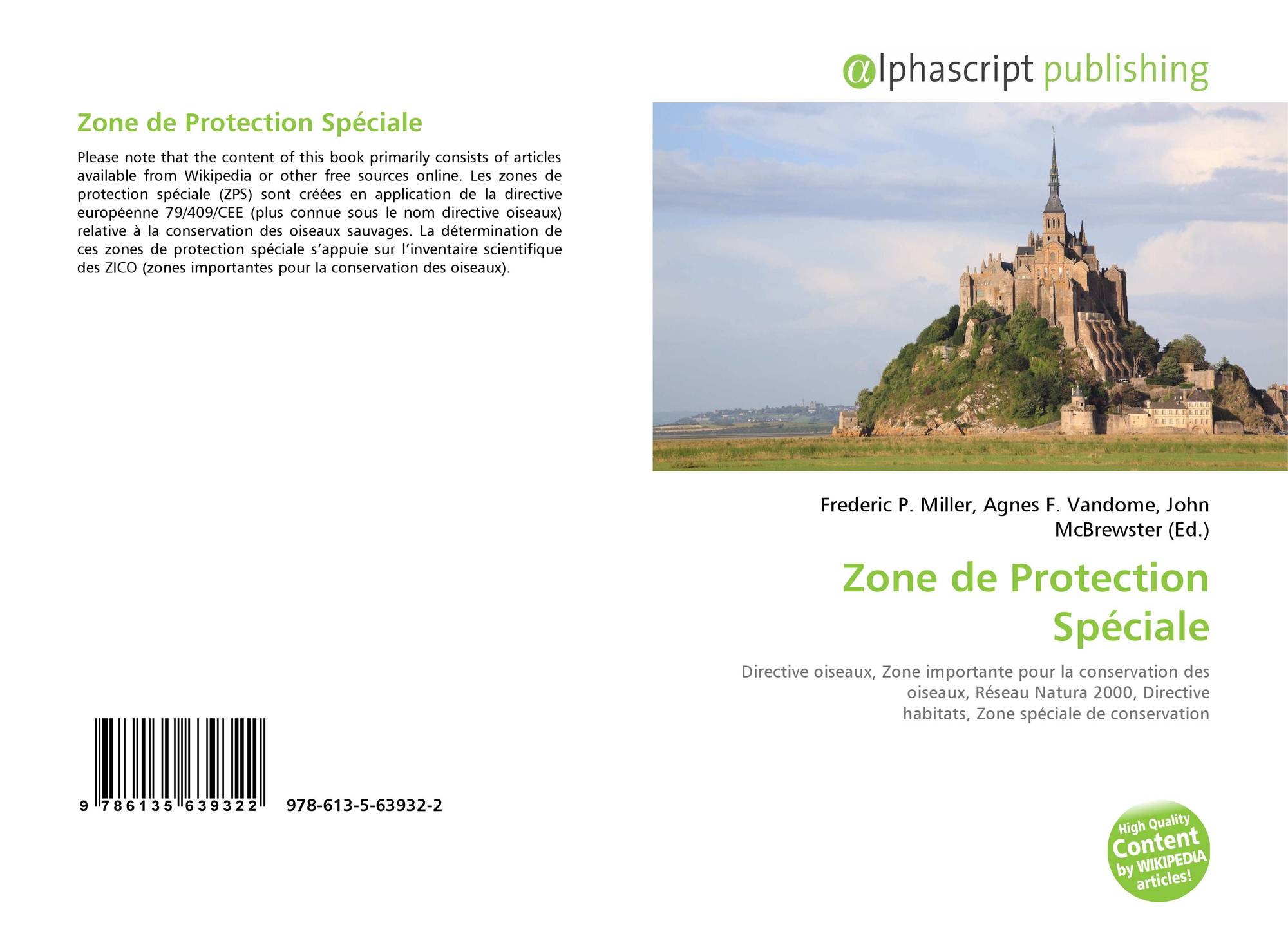 Zone de Protection Spéciale

Please note that the content of this book primarily consists of articles available from Wikipedia or other free sources online. Les zones de protection spéciale (ZPS) sont créées en application de la directive européenne 79/409/CEE (plus connue sous le nom directive oiseaux) relative à la conservation des oiseaux sauvages. La détermination de ces zones de protection spéciale s'appuie sur l'inventaire scientifique des ZICO (zones importantes pour la conservation des oiseaux).

9 786135 639322 978-613-5-63932-2

@lphascript publishing

Frederic P. Miller, Agnes F. Vandome, John McBrewster (Ed.)

Zone de Protection Spéciale

Directive oiseaux, Zone importante pour la conservation des oiseaux, Réseau Natura 2000, Directive habitats, Zone spéciale de conservation

High Quality Content by WIKIPEDIA articles!